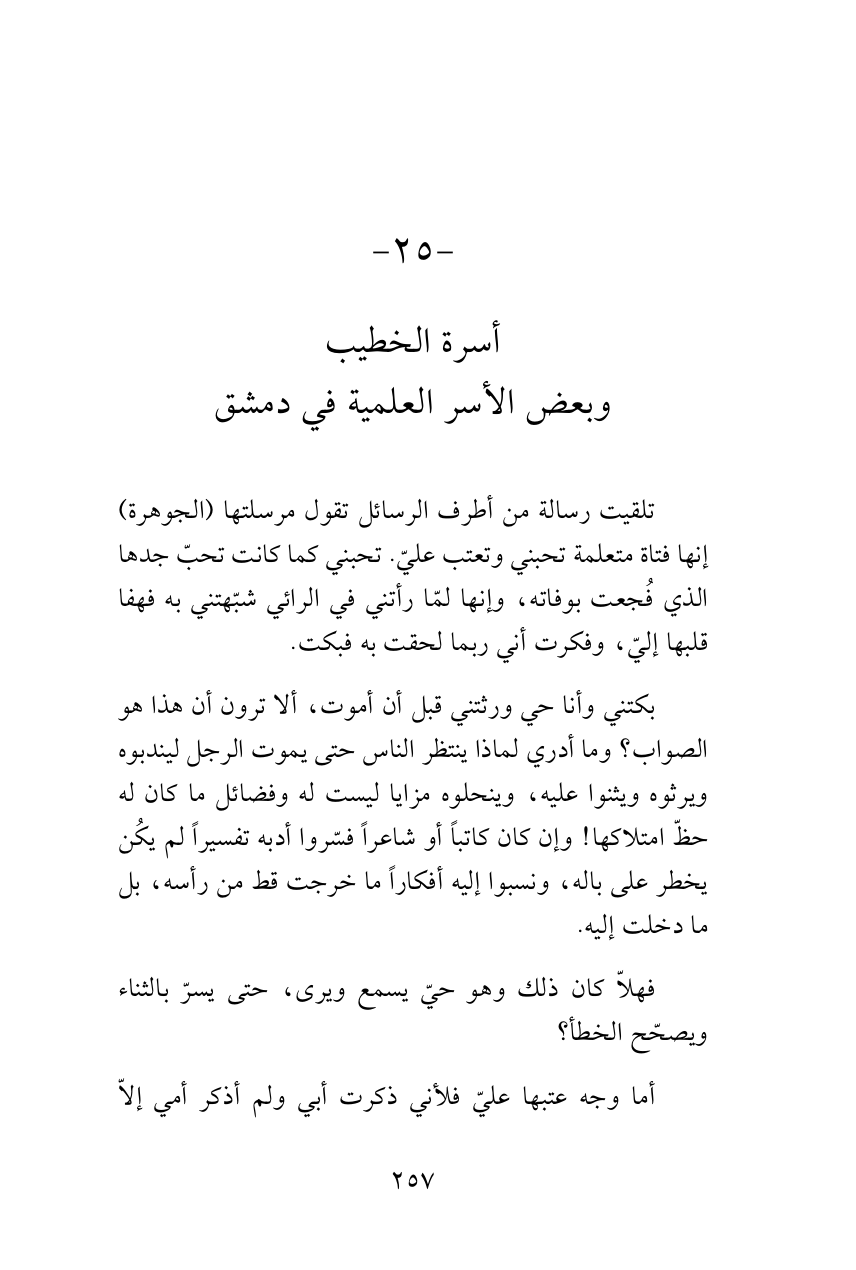 -٢٥-

أسرة الخطيب
وبعض الأسر العلمية في دمشق

تلقيت رسالة من أطرف الرسائل تقول مرسلتها (الجوهرة) إنها فتاة متعلمة تحبني وتعتب عليّ. تحبني كما كانت تحبّ جدها الذي فُجعت بوفاته، وإنها لمّا رأتني في الرائي شبّهتني به فهفا قلبها إليّ، وفكرت أني ربما لحقت به فبكت.

بكتني وأنا حي ورثتني قبل أن أموت، ألا ترون أن هذا هو الصواب؟ وما أدري لماذا ينتظر الناس حتى يموت الرجل ليندبوه ويرثوه ويثنوا عليه، وينحلوه مزايا ليست له وفضائل ما كان له حظّ امتلاكها! وإن كان كاتباً أو شاعراً فسّروا أدبه تفسيراً لم يكُن يخطر على باله، ونسبوا إليه أفكاراً ما خرجت قط من رأسه، بل ما دخلت إليه.

فهلاّ كان ذلك وهو حيّ يسمع ويرى، حتى يسرّ بالثناء ويصحّح الخطأ؟

أما وجه عتبها عليّ فلأني ذكرت أبي ولم أذكر أمي إلاّ

٢٥٧